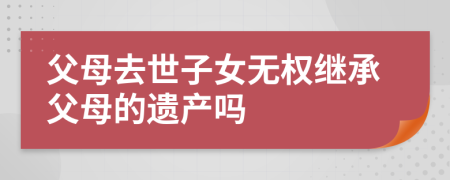 父母去世子女无权继承父母的遗产吗